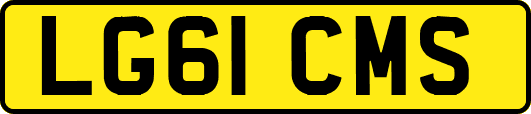 LG61 CMS